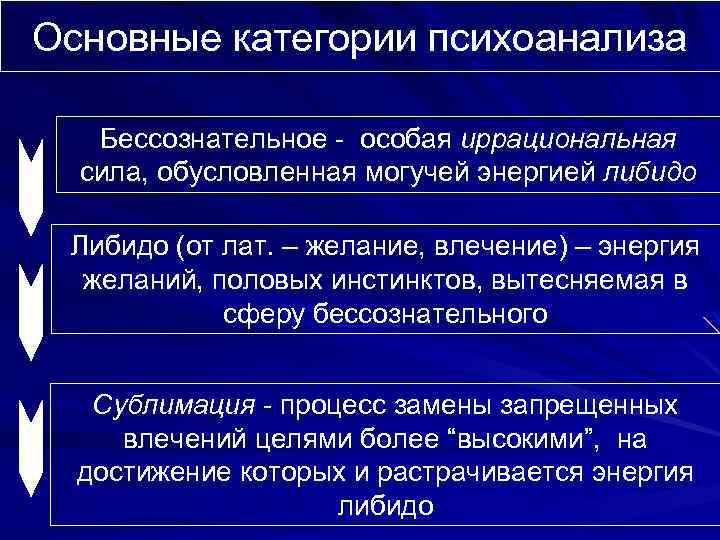 Основные категории психоанализа

Бессознательное - особая иррациональная сила, обусловленная могучей энергией либидо

Либидо (от лат. – желание, влечение) – энергия желаний, половых инстинктов, вытесняемая в сферу бессознательного

Сублимация - процесс замены запрещенных влечений целями более “высокими”, на достижение которых и растрачивается энергия либидо